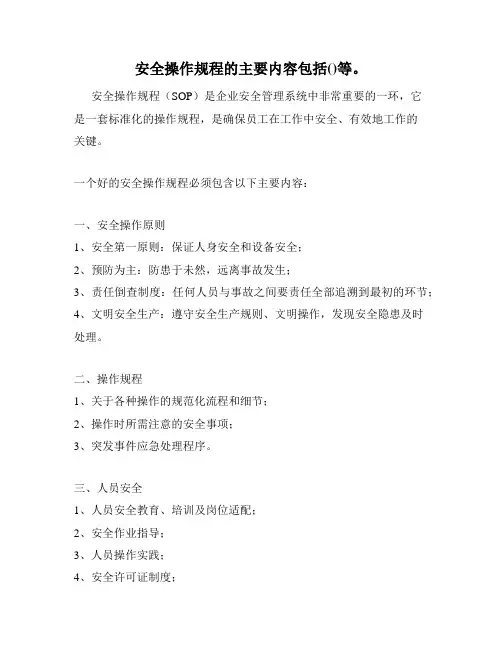 安全操作规程的主要内容包括()等。

安全操作规程（SOP）是企业安全管理系统中非常重要的一环，它是一套标准化的操作规程，是确保员工在工作中安全、有效地工作的关键。

一个好的安全操作规程必须包含以下主要内容：

一、安全操作原则
1、安全第一原则：保证人身安全和设备安全；
2、预防为主：防患于未然，远离事故发生；
3、责任倒查制度：任何人员与事故之间要责任全部追溯到最初的环节；
4、文明安全生产：遵守安全生产规则、文明操作，发现安全隐患及时处理。

二、操作规程
1、关于各种操作的规范化流程和细节；
2、操作时所需注意的安全事项；
3、突发事件应急处理程序。

三、人员安全
1、人员安全教育、培训及岗位适配；
2、安全作业指导；
3、人员操作实践；
4、安全许可证制度；